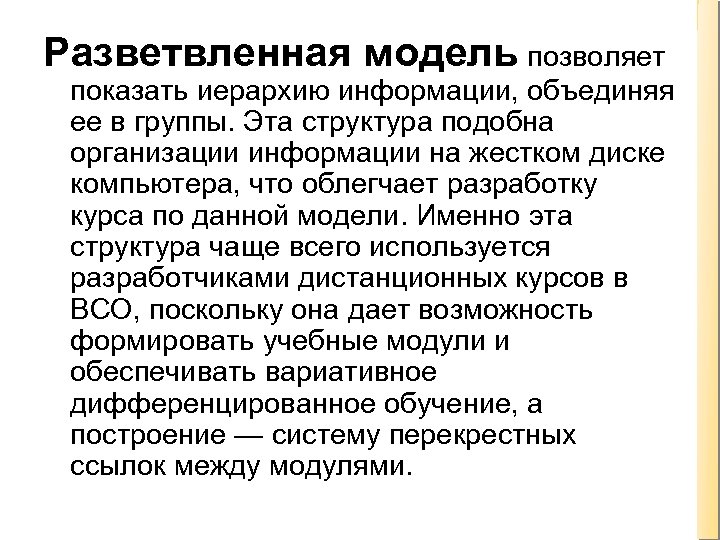 Разветвленная модель позволяет показать иерархию информации, объединяя ее в группы. Эта структура подобна организации информации на жестком диске компьютера, что облегчает разработку курса по данной модели. Именно эта структура чаще всего используется разработчиками дистанционных курсов в ВСО, поскольку она дает возможность формировать учебные модули и обеспечивать вариативное дифференцированное обучение, а построение — систему перекрестных ссылок между модулями.